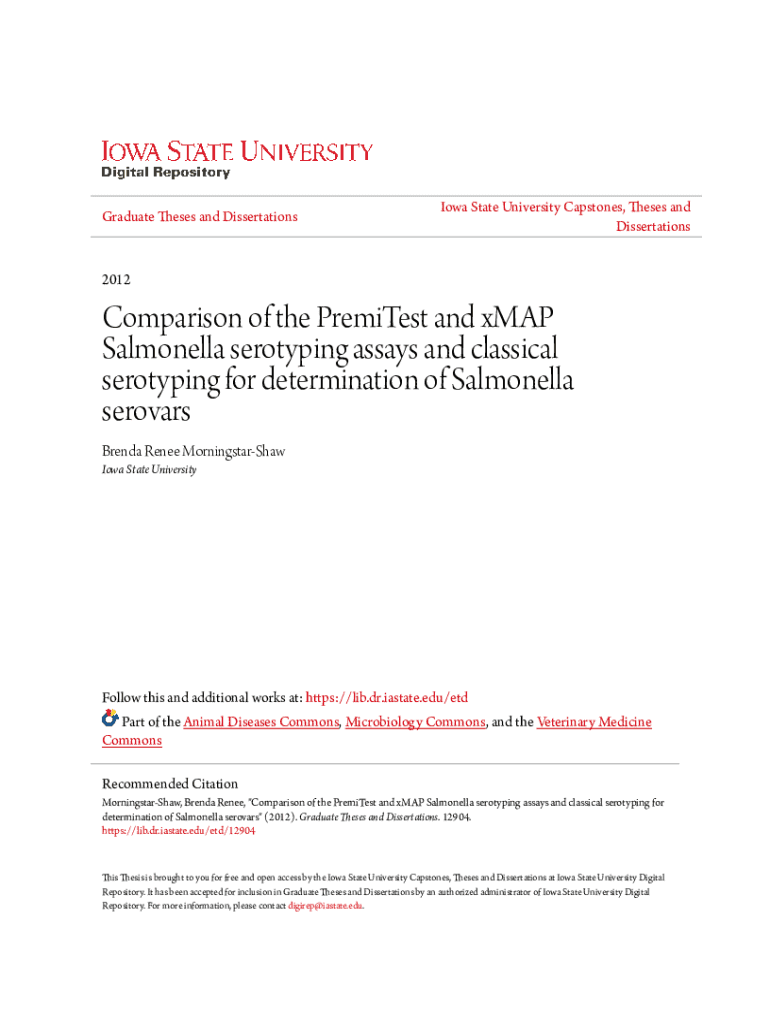 IOWA STATE UNIVERSITY
Digital Repository

Graduate Theses and Dissertations

Iowa State University Capstones, Theses and Dissertations

2012

Comparison of the PremiTest and xMAP Salmonella serotyping assays and classical serotyping for determination of Salmonella serovars

Brenda Renee Morningstar-Shaw
Iowa State University

Follow this and additional works at: https://lib.dr.iastate.edu/etd

Part of the Animal Diseases Commons, Microbiology Commons, and the Veterinary Medicine Commons

Recommended Citation
Morningstar-Shaw, Brenda Renee, "Comparison of the PremiTest and xMAP Salmonella serotyping assays and classical serotyping for determination of Salmonella serovars" (2012). Graduate Theses and Dissertations. 12904.
https://lib.dr.iastate.edu/etd/12904

This Thesis is brought to you for free and open access by the Iowa State University Capstones, Theses and Dissertations at Iowa State University Digital Repository. It has been accepted for inclusion in Graduate Theses and Dissertations by an authorized administrator of Iowa State University Digital Repository. For more information, please contact digirep@iastate.edu.